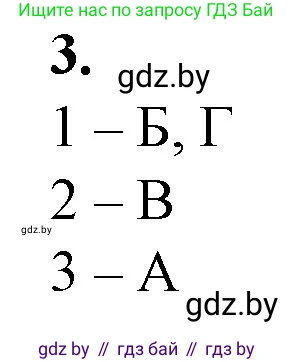 Ищите нас по запросу ГДЗ Бай

3.

gdz.by

1 – Б, Г

2 – В

gdz.by

3 – А

gdz.by

gdz by // гдз бай // гдз by